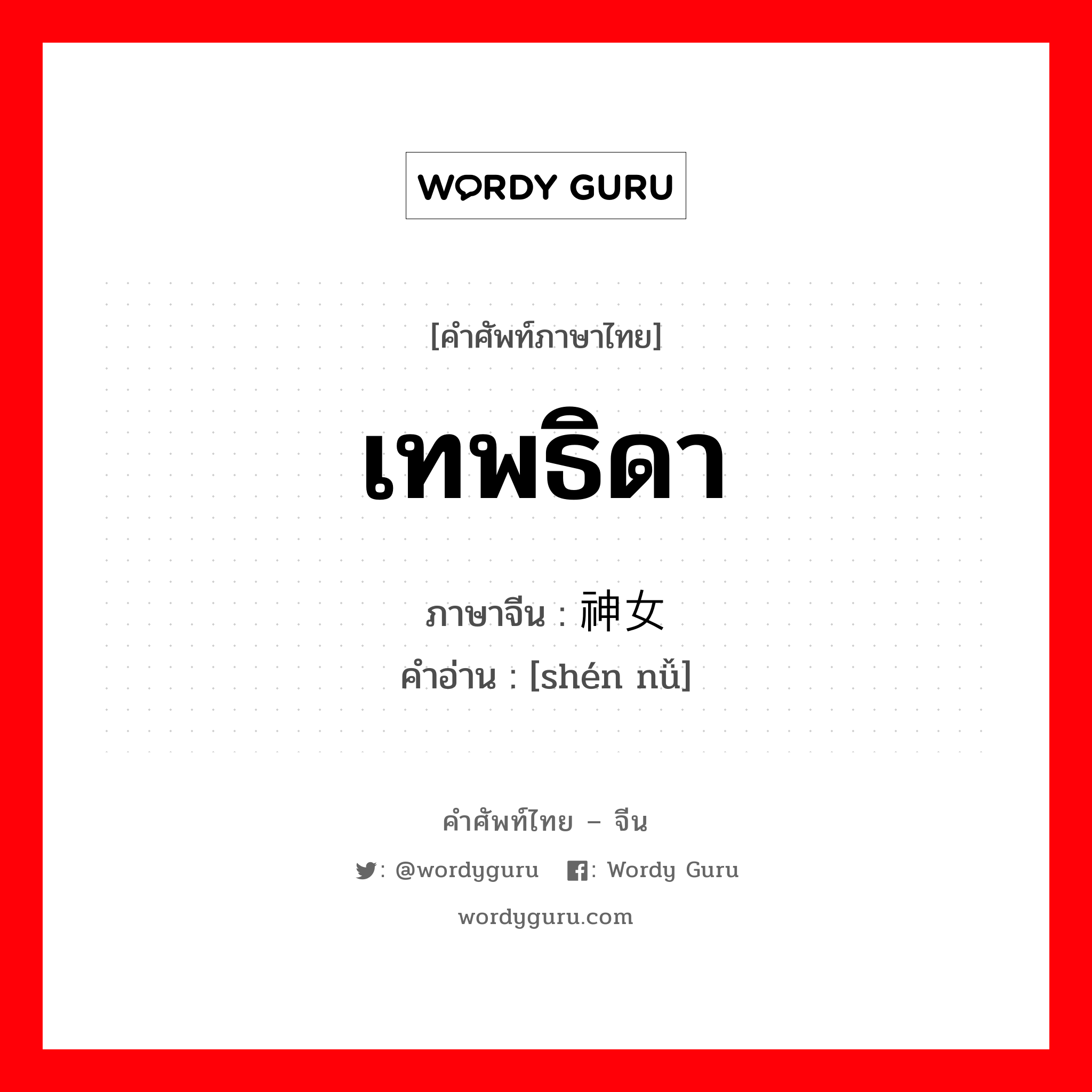 WORDY GURU

[คำศัพท์ภาษาไทย]

เทพธิดา

ภาษาจีน : 神女
คำอ่าน : [shén nǚ]

คำศัพท์ไทย – จีน

: @wordyguru : Wordy Guru

wordyguru.com